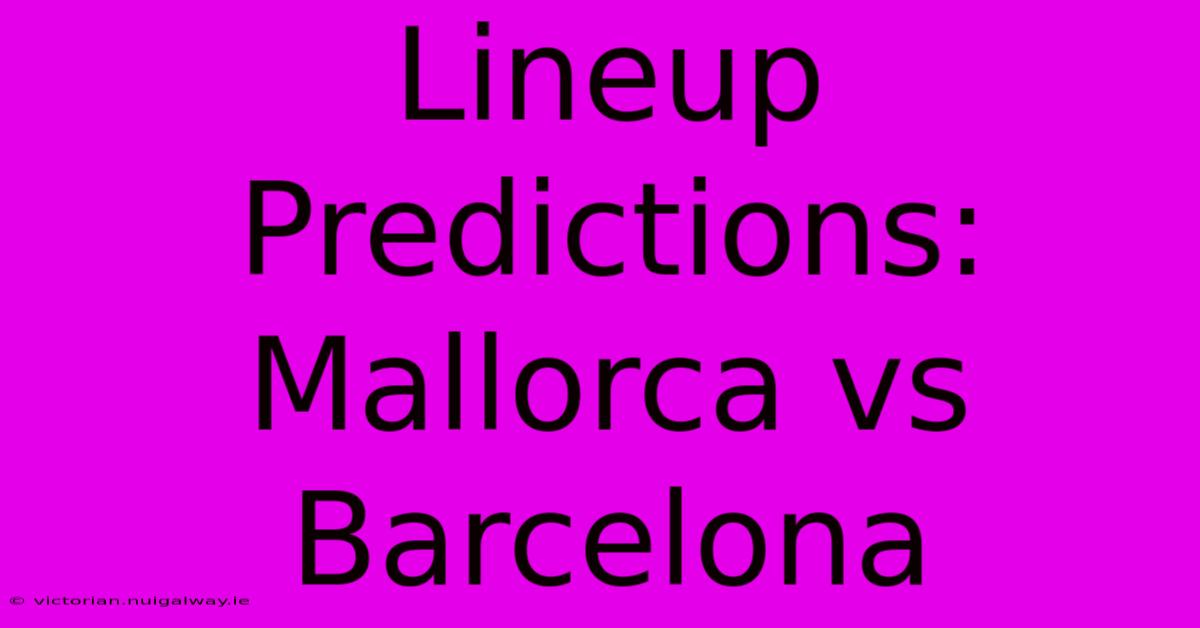 Lineup Predictions: Mallorca vs Barcelona

© victorian.nuigalway.ie